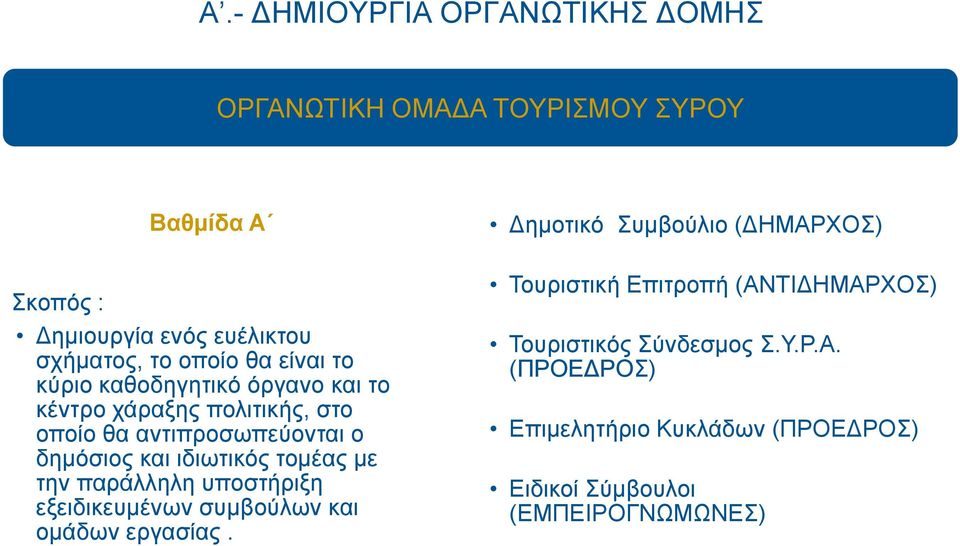 Α΄.- ΔΗΜΙΟΥΡΓΙΑ ΟΡΓΑΝΩΤΙΚΗΣ ΔΟΜΗΣ

ΟΡΓΑΝΩΤΙΚΗ ΟΜΑΔΑ ΤΟΥΡΙΣΜΟΥ ΣΥΡΟΥ

Βαθμίδα Α΄

Σκοπός :

• Δημιουργία ενός ευέλικτου σχήματος, το οποίο θα είναι το κύριο καθοδηγητικό όργανο και το κέντρο χάραξης πολιτικής, στο οποίο θα αντιπροσωπεύονται ο δημόσιος και ιδιωτικός τομέας με την παράλληλη υποστήριξη εξειδικευμένων συμβούλων και ομάδων εργασίας .

• Δημοτικό Συμβούλιο (ΔΗΜΑΡΧΟΣ)

• Τουριστική Επιτροπή (ΑΝΤΙΔΗΜΑΡΧΟΣ)

• Τουριστικός Σύνδεσμος Σ.Υ.Ρ.Α. (ΠΡΟΕΔΡΟΣ)

• Επιμελητήριο Κυκλάδων (ΠΡΟΕΔΡΟΣ)

• Ειδικοί Σύμβουλοι (ΕΜΠΕΙΡΟΓΝΩΜΩΝΕΣ)